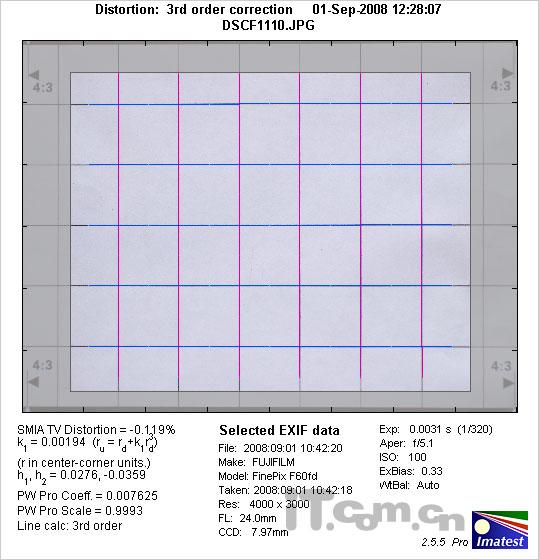 Distortion: 3rd order correction 01-Sep-2008 12:28:07
DSCF1110.JPG

4:3
4:3
4:3
4:3

SMIA TV Distortion = -0.119%
$k_1 = 0.00194$ $(r_u = r_d + k_1 r_d^3)$
(r in center-corner units.)
$h_1, h_2 = 0.0276, -0.0359$
PW Pro Coeff. = 0.007625
PW Pro Scale = 0.9993
Line calc: 3rd order

Selected EXIF data
File: 2008:09:01 10:42:20
Make: FUJIFILM
Model: FinePix F60fd
Taken: 2008:09:01 10:42:18
Res: 4000 x 3000
FL: 24.0mm
CCD: 7.97mm

Exp: 0.0031 s (1/320)
Aper: f/5.1
ISO: 100
ExBias: 0.33
WtBal: Auto

IT.com.cn

2.5.5 Pro
Imatest